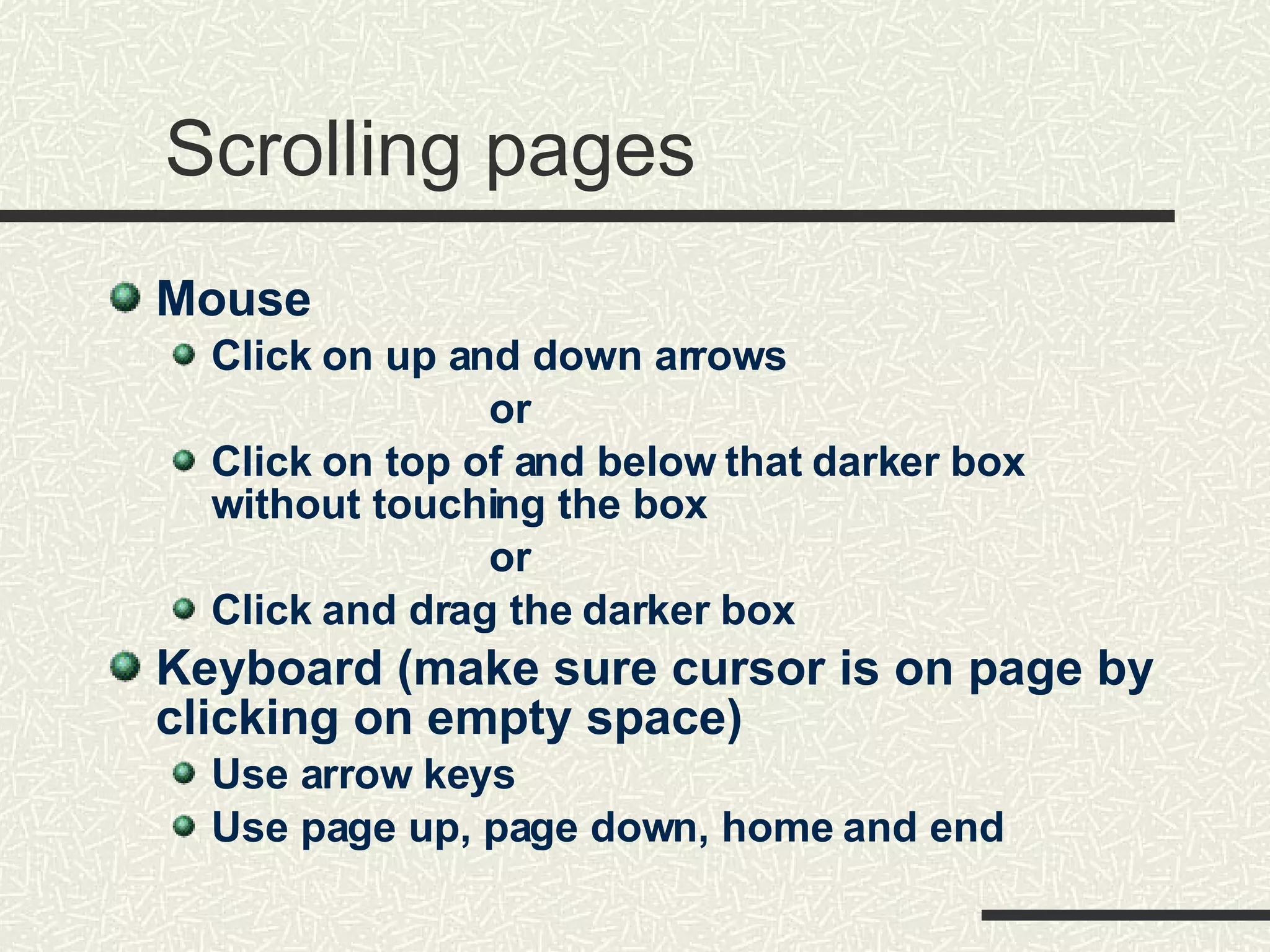 Scrolling pages

Mouse

Click on up and down arrows

or

Click on top of and below that darker box without touching the box

or

Click and drag the darker box

Keyboard (make sure cursor is on page by clicking on empty space)

Use arrow keys

Use page up, page down, home and end